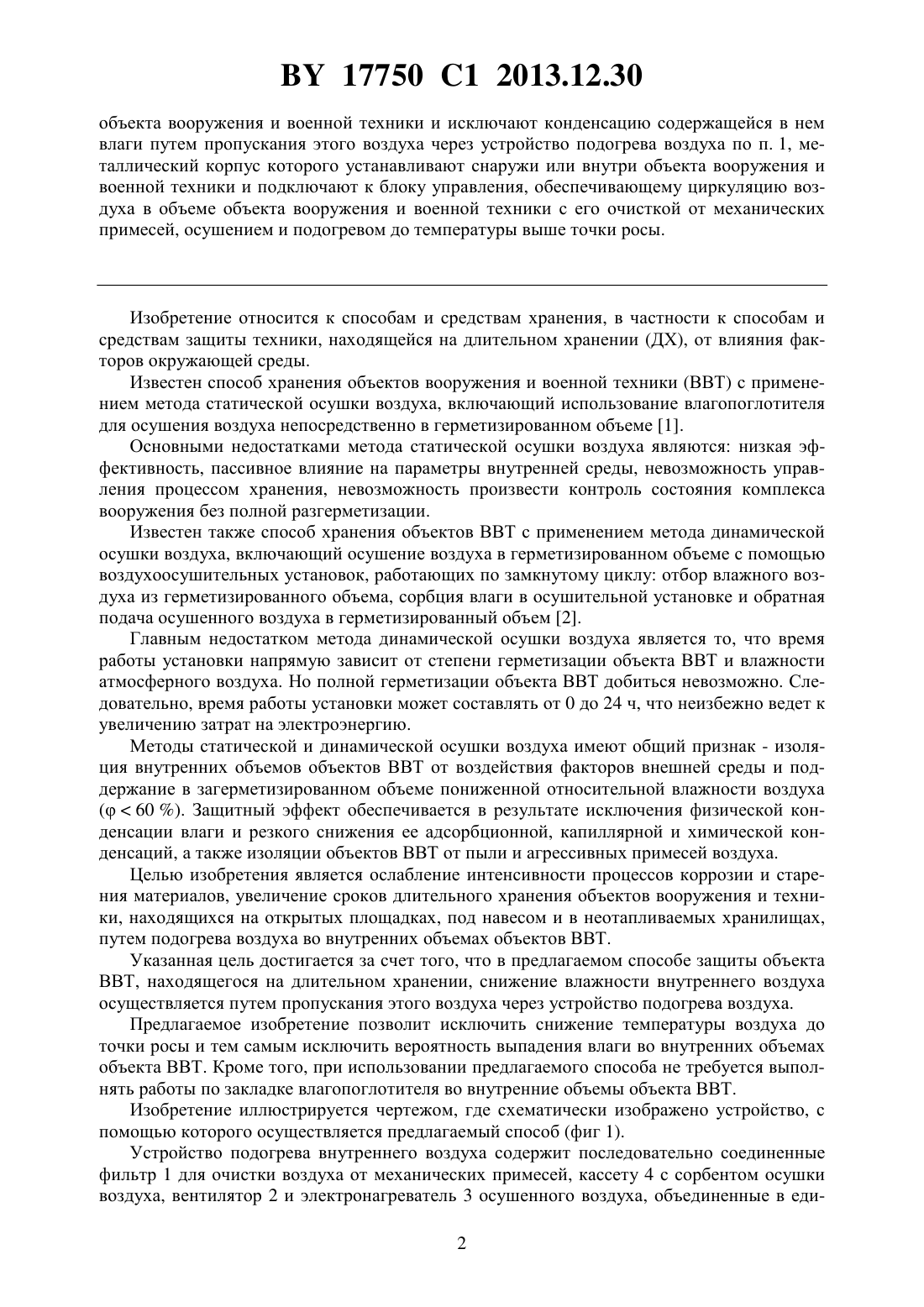 BY 17750 C1 2013.12.30

объекта вооружения и военной техники и исключают конденсацию содержащейся в нем влаги путем пропускания этого воздуха через устройство подогрева воздуха по п. 1, металлический корпус которого устанавливают снаружи или внутри объекта вооружения и военной техники и подключают к блоку управления, обеспечивающему циркуляцию воздуха в объеме объекта вооружения и военной техники с его очисткой от механических примесей, осушением и подогревом до температуры выше точки росы.

Изобретение относится к способам и средствам хранения, в частности к способам и средствам защиты техники, находящейся на длительном хранении (ДХ), от влияния факторов окружающей среды.

Известен способ хранения объектов вооружения и военной техники (ВВТ) с применением метода статической осушки воздуха, включающий использование влагопоглотителя для осушения воздуха непосредственно в герметизированном объеме [1].

Основными недостатками метода статической осушки воздуха являются: низкая эффективность, пассивное влияние на параметры внутренней среды, невозможность управления процессом хранения, невозможность произвести контроль состояния комплекса вооружения без полной разгерметизации.

Известен также способ хранения объектов ВВТ с применением метода динамической осушки воздуха, включающий осушение воздуха в герметизированном объеме с помощью воздухоосушительных установок, работающих по замкнутому циклу: отбор влажного воздуха из герметизированного объема, сорбция влаги в осушительной установке и обратная подача осушенного воздуха в герметизированный объем [2].

Главным недостатком метода динамической осушки воздуха является то, что время работы установки напрямую зависит от степени герметизации объекта ВВТ и влажности атмосферного воздуха. Но полной герметизации объекта ВВТ добиться невозможно. Следовательно, время работы установки может составлять от 0 до 24 ч, что неизбежно ведет к увеличению затрат на электроэнергию.

Методы статической и динамической осушки воздуха имеют общий признак - изоляция внутренних объемов объектов ВВТ от воздействия факторов внешней среды и поддержание в загерметизированном объеме пониженной относительной влажности воздуха ($\varphi < 60$ %). Защитный эффект обеспечивается в результате исключения физической конденсации влаги и резкого снижения ее адсорбционной, капиллярной и химической конденсаций, а также изоляции объектов ВВТ от пыли и агрессивных примесей воздуха.

Целью изобретения является ослабление интенсивности процессов коррозии и старения материалов, увеличение сроков длительного хранения объектов вооружения и техники, находящихся на открытых площадках, под навесом и в неотапливаемых хранилищах, путем подогрева воздуха во внутренних объемах объектов ВВТ.

Указанная цель достигается за счет того, что в предлагаемом способе защиты объекта ВВТ, находящегося на длительном хранении, снижение влажности внутреннего воздуха осуществляется путем пропускания этого воздуха через устройство подогрева воздуха.

Предлагаемое изобретение позволит исключить снижение температуры воздуха до точки росы и тем самым исключить вероятность выпадения влаги во внутренних объемах объекта ВВТ. Кроме того, при использовании предлагаемого способа не требуется выполнять работы по закладке влагопоглотителя во внутренние объемы объекта ВВТ.

Изобретение иллюстрируется чертежом, где схематически изображено устройство, с помощью которого осуществляется предлагаемый способ (фиг 1).

Устройство подогрева внутреннего воздуха содержит последовательно соединенные фильтр 1 для очистки воздуха от механических примесей, кассету 4 с сорбентом осушки воздуха, вентилятор 2 и электронагреватель 3 осушенного воздуха, объединенные в еди-

2